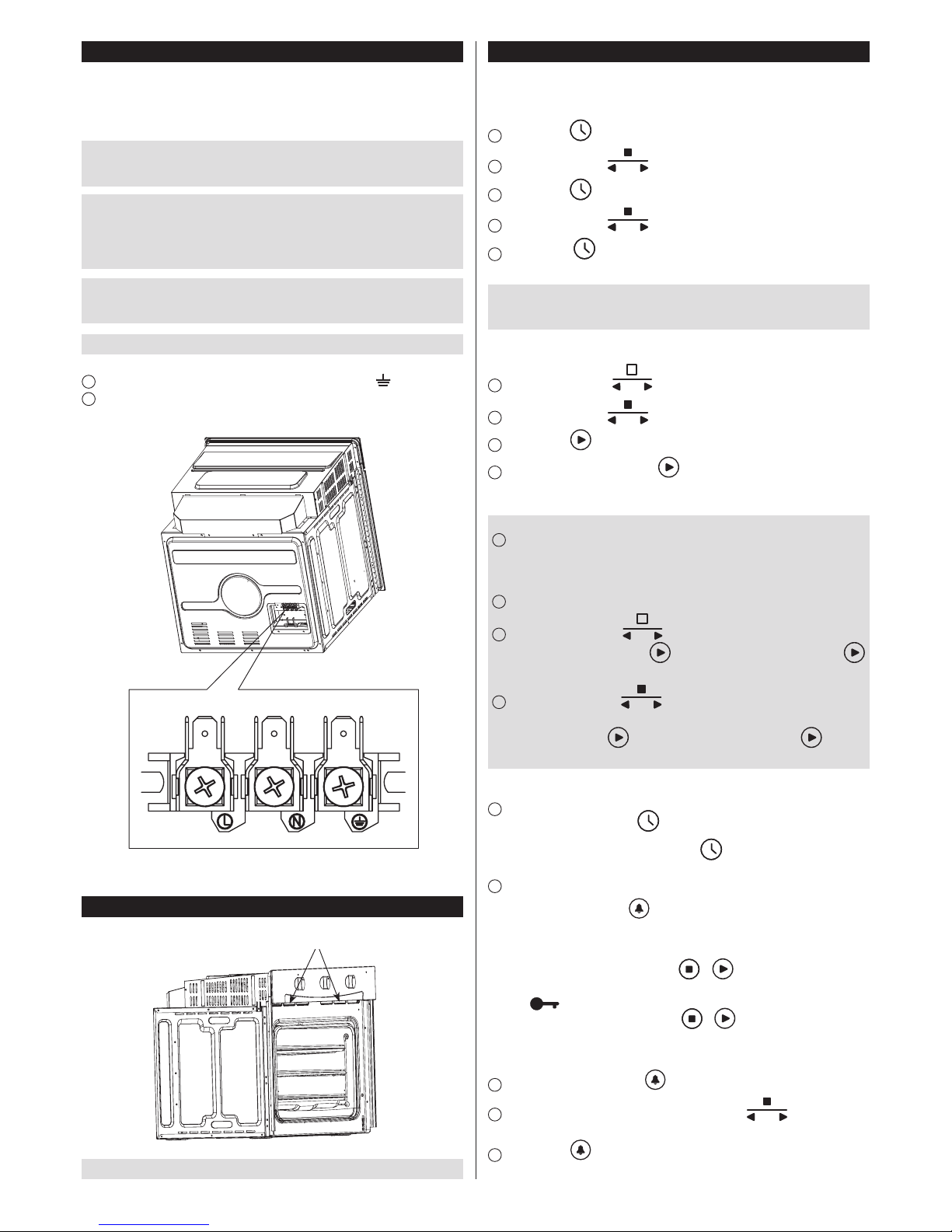 L N